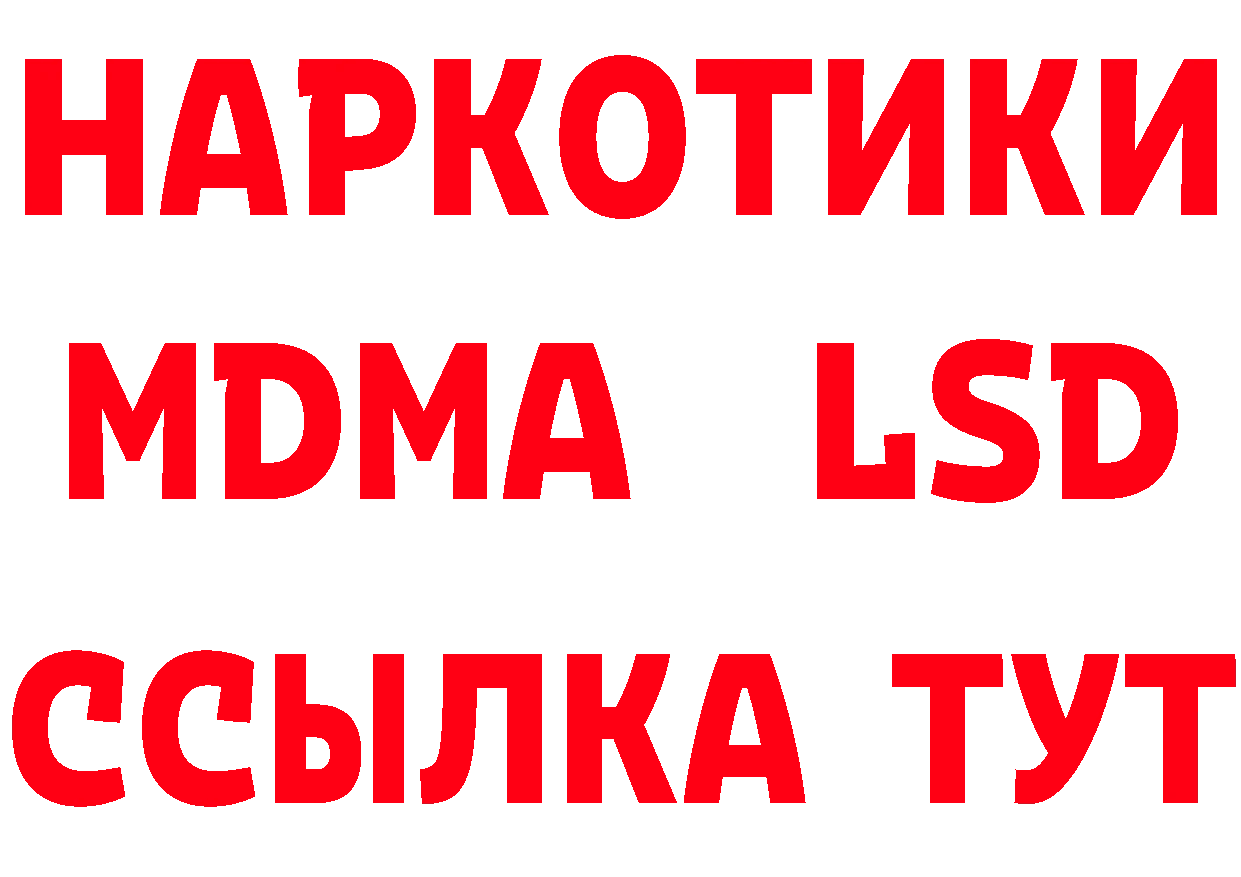 НАРКОТИКИ
MDMA LSD
ССЫЛКА ТУТ